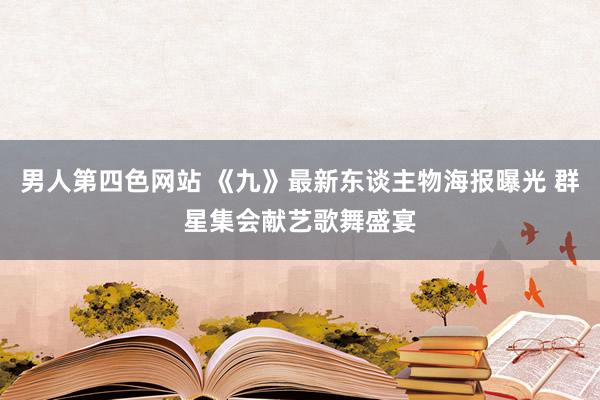 男人第四色网站 《九》最新东谈主物海报曝光 群星集会献艺歌舞盛宴